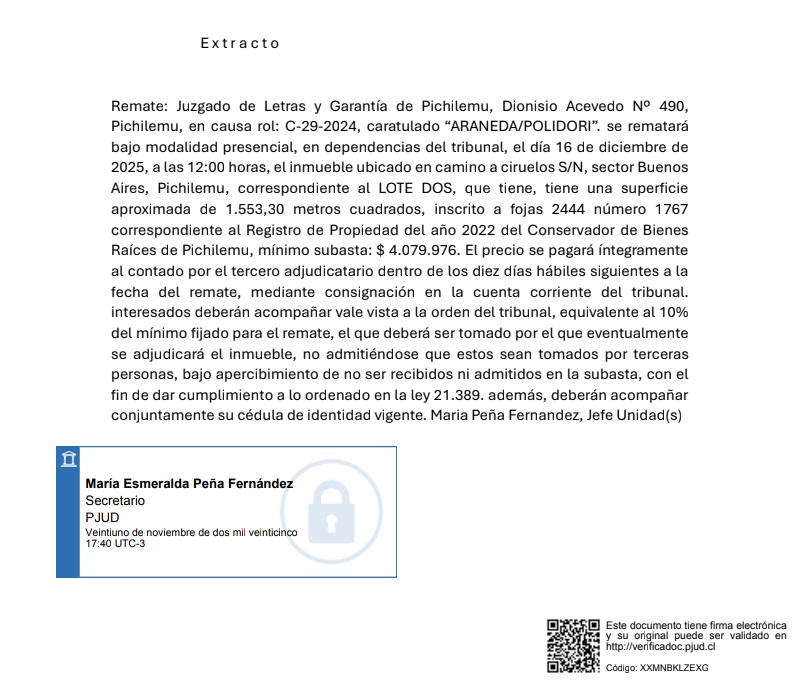 Extracto

Remate: Juzgado de Letras y Garantía de Pichilemu, Dionisio Acevedo Nº 490, Pichilemu, en causa rol: C-29-2024, caratulado “ARANEDA/POLIDORI”. se rematará bajo modalidad presencial, en dependencias del tribunal, el día 16 de diciembre de 2025, a las 12:00 horas, el inmueble ubicado en camino a ciruelos S/N, sector Buenos Aires, Pichilemu, correspondiente al LOTE DOS, que tiene, tiene una superficie aproximada de 1.553,30 metros cuadrados, inscrito a fojas 2444 número 1767 correspondiente al Registro de Propiedad del año 2022 del Conservador de Bienes Raíces de Pichilemu, mínimo subasta: $ 4.079.976. El precio se pagará íntegramente al contado por el tercero adjudicatario dentro de los diez días hábiles siguientes a la fecha del remate, mediante consignación en la cuenta corriente del tribunal. interesados deberán acompañar vale vista a la orden del tribunal, equivalente al 10% del mínimo fijado para el remate, el que deberá ser tomado por el que eventualmente se adjudicará el inmueble, no admitiéndose que estos sean tomados por terceras personas, bajo apercibimiento de no ser recibidos ni admitidos en la subasta, con el fin de dar cumplimiento a lo ordenado en la ley 21.389. además, deberán acompañar conjuntamente su cédula de identidad vigente. Maria Peña Fernandez, Jefe Unidad(s)

María Esmeralda Peña Fernández
Secretario
PJUD
Veintiuno de noviembre de dos mil veinticinco
17:40 UTC-3

Este documento tiene firma electrónica y su original puede ser validado en http://verificadoc.pjud.cl

Código: XXMNBKLZEXG